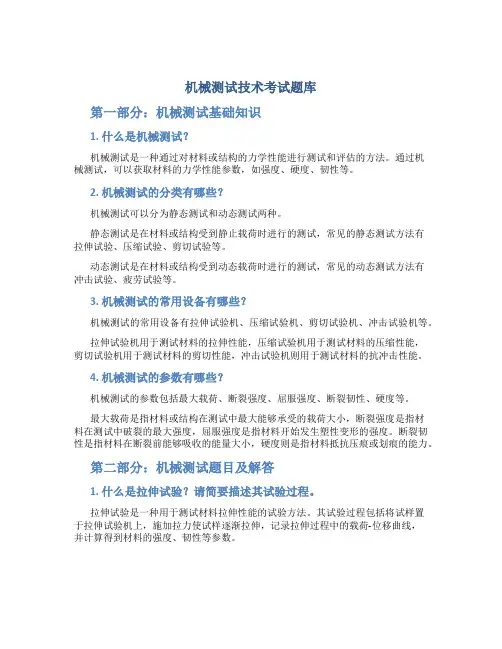 机械测试技术考试题库

第一部分：机械测试基础知识

1. 什么是机械测试？

机械测试是一种通过对材料或结构的力学性能进行测试和评估的方法。通过机械测试，可以获取材料的力学性能参数，如强度、硬度、韧性等。

2. 机械测试的分类有哪些？

机械测试可以分为静态测试和动态测试两种。

静态测试是在材料或结构受到静止载荷时进行的测试，常见的静态测试方法有拉伸试验、压缩试验、剪切试验等。

动态测试是在材料或结构受到动态载荷时进行的测试，常见的动态测试方法有冲击试验、疲劳试验等。

3. 机械测试的常用设备有哪些？

机械测试的常用设备有拉伸试验机、压缩试验机、剪切试验机、冲击试验机等。

拉伸试验机用于测试材料的拉伸性能，压缩试验机用于测试材料的压缩性能，剪切试验机用于测试材料的剪切性能，冲击试验机则用于测试材料的抗冲击性能。

4. 机械测试的参数有哪些？

机械测试的参数包括最大载荷、断裂强度、屈服强度、断裂韧性、硬度等。

最大载荷是指材料或结构在测试中最大能够承受的载荷大小，断裂强度是指材料在测试中破裂的最大强度，屈服强度是指材料开始发生塑性变形的强度。断裂韧性是指材料在断裂前能够吸收的能量大小，硬度则是指材料抵抗压痕或划痕的能力。

第二部分：机械测试题目及解答

1. 什么是拉伸试验？请简要描述其试验过程。

拉伸试验是一种用于测试材料拉伸性能的试验方法。其试验过程包括将试样置于拉伸试验机上，施加拉力使试样逐渐拉伸，记录拉伸过程中的载荷-位移曲线，并计算得到材料的强度、韧性等参数。